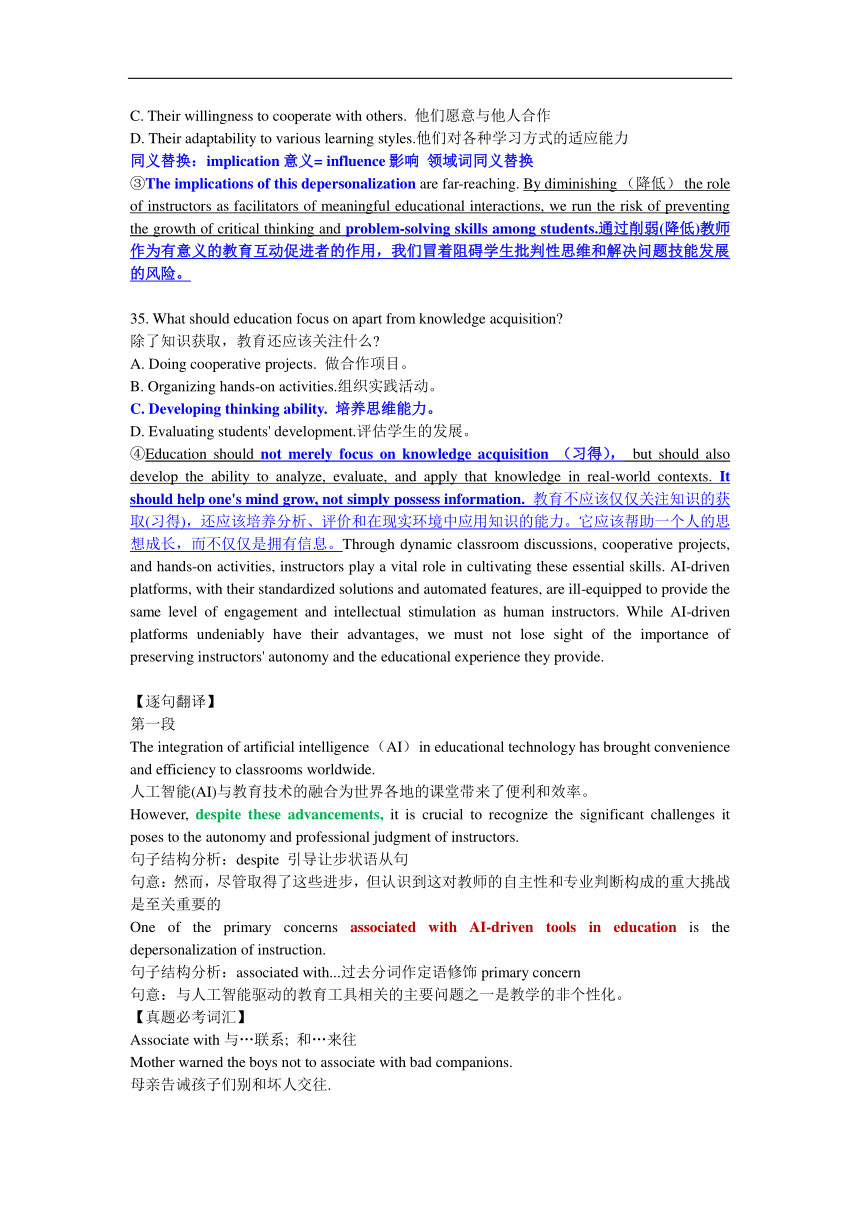 C. Their willingness to cooperate with others. 他们愿意与他人合作
D. Their adaptability to various learning styles.他们对各种学习方式的适应能力
同义替换：implication 意义= influence 影响 领域词同义替换
③The implications of this depersonalization are far-reaching. By diminishing （降低） the role of instructors as facilitators of meaningful educational interactions, we run the risk of preventing the growth of critical thinking and problem-solving skills among students.通过削弱(降低)教师作为有意义的教育互动促进者的作用，我们冒着阻碍学生批判性思维和解决问题技能发展的风险。

35. What should education focus on apart from knowledge acquisition?
除了知识获取，教育还应该关注什么?
A. Doing cooperative projects. 做合作项目。
B. Organizing hands-on activities.组织实践活动。
C. Developing thinking ability. 培养思维能力。
D. Evaluating students' development.评估学生的发展。
④Education should not merely focus on knowledge acquisition （习得）， but should also develop the ability to analyze, evaluate, and apply that knowledge in real-world contexts. It should help one's mind grow, not simply possess information. 教育不应该仅仅关注知识的获取(习得)，还应该培养分析、评价和在现实环境中应用知识的能力。它应该帮助一个人的思想成长，而不仅仅是拥有信息。Through dynamic classroom discussions, cooperative projects, and hands-on activities, instructors play a vital role in cultivating these essential skills. AI-driven platforms, with their standardized solutions and automated features, are ill-equipped to provide the same level of engagement and intellectual stimulation as human instructors. While AI-driven platforms undeniably have their advantages, we must not lose sight of the importance of preserving instructors' autonomy and the educational experience they provide.

【逐句翻译】
第一段
The integration of artificial intelligence（AI）in educational technology has brought convenience and efficiency to classrooms worldwide.
人工智能(AI)与教育技术的融合为世界各地的课堂带来了便利和效率。
However, despite these advancements, it is crucial to recognize the significant challenges it poses to the autonomy and professional judgment of instructors.
句子结构分析：despite 引导让步状语从句
句意：然而，尽管取得了这些进步，但认识到这对教师的自主性和专业判断构成的重大挑战是至关重要的
One of the primary concerns associated with AI-driven tools in education is the depersonalization of instruction.
句子结构分析：associated with...过去分词作定语修饰 primary concern
句意：与人工智能驱动的教育工具相关的主要问题之一是教学的非个性化。
【真题必考词汇】
Associate with 与…联系; 和…来往
Mother warned the boys not to associate with bad companions.
母亲告诫孩子们别和坏人交往.